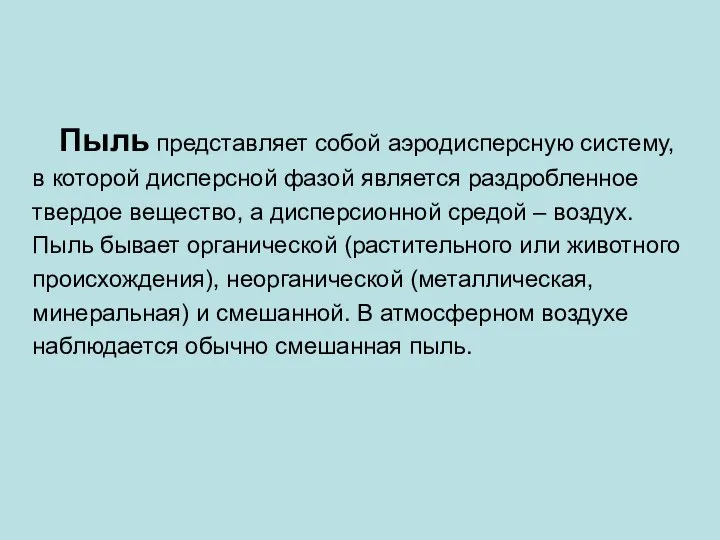 Пыль представляет собой аэродисперсную систему, в которой дисперсной фазой является раздробленное твердое вещество, а дисперсионной средой – воздух. Пыль бывает органической (растительного или животного происхождения), неорганической (металлическая, минеральная) и смешанной. В атмосферном воздухе наблюдается обычно смешанная пыль.